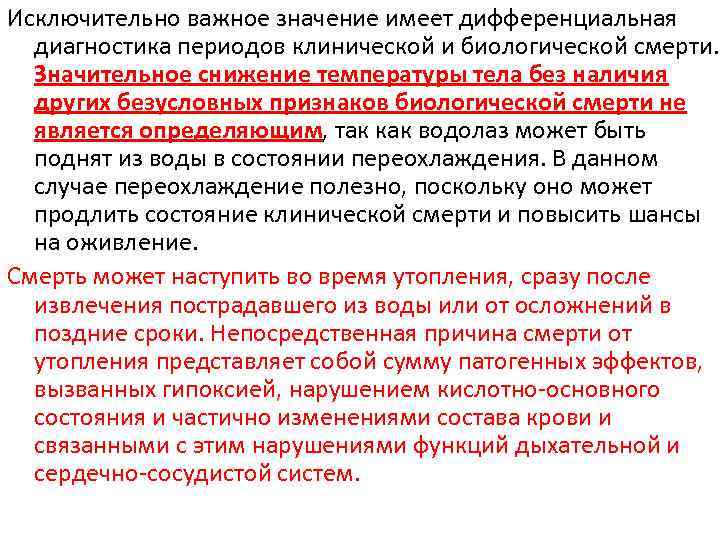 Исключительно важное значение имеет дифференциальная диагностика периодов клинической и биологической смерти. Значительное снижение температуры тела без наличия других безусловных признаков биологической смерти не является определяющим, так как водолаз может быть поднят из воды в состоянии переохлаждения. В данном случае переохлаждение полезно, поскольку оно может продлить состояние клинической смерти и повысить шансы на оживление.

Смерть может наступить во время утопления, сразу после извлечения пострадавшего из воды или от осложнений в поздние сроки. Непосредственная причина смерти от утопления представляет собой сумму патогенных эффектов, вызванных гипоксией, нарушением кислотно-основного состояния и частично изменениями состава крови и связанными с этим нарушениями функций дыхательной и сердечно-сосудистой систем.